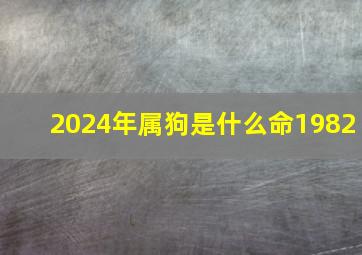 2024年属狗是什么命1982